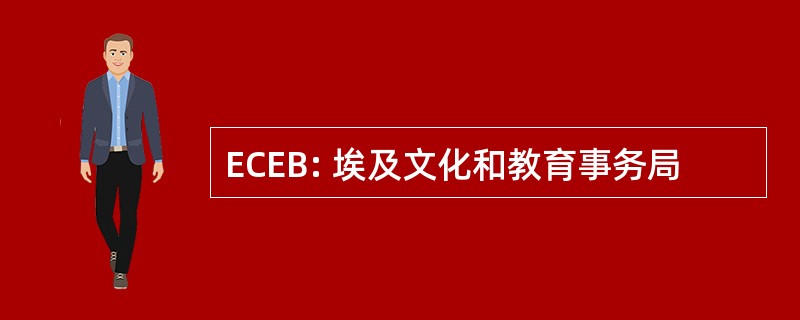 ECEB: 埃及文化和教育事务局